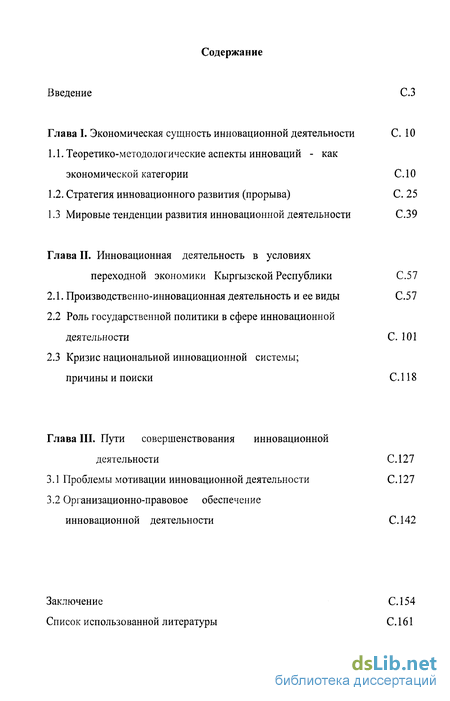 Содержание

Введение С.3

Глава I. Экономическая сущность инновационной деятельности С. 10

1.1. Теоретико-методологические аспекты инноваций - как экономической категории С.10

1.2. Стратегия инновационного развития (прорыва) С. 25

1.3 Мировые тенденции развития инновационной деятельности С.39

Глава II. Инновационная деятельность в условиях переходной экономики Кыргызской Республики С.57

2.1. Производственно-инновационная деятельность и ее виды С.57

2.2 Роль государственной политики в сфере инновационной деятельности С. 101

2.3 Кризис национальной инновационной системы; причины и поиски С.118

Глава III. Пути совершенствования инновационной деятельности С.127

3.1 Проблемы мотивации инновационной деятельности С.127

3.2 Организационно-правовое обеспечение инновационной деятельности С.142

Заключение С.154

Список использованной литературы С.161

dsLib.net
библиотека диссертаций